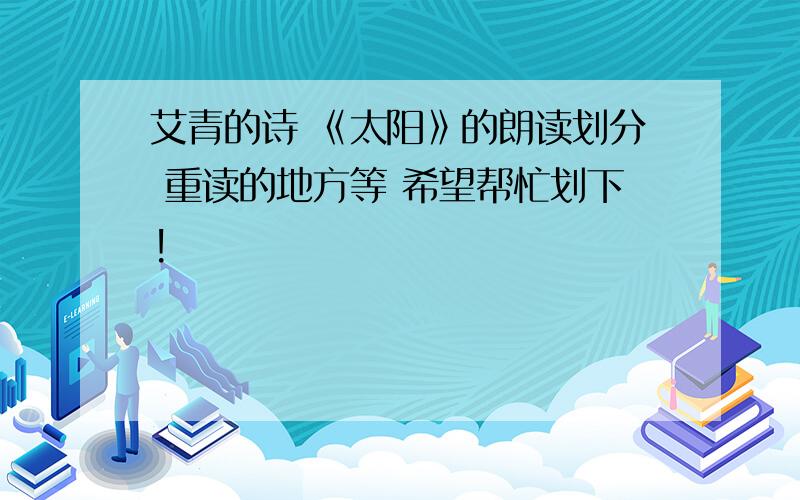 艾青的诗 《太阳》的朗读划分 重读的地方等 希望帮忙划下!

E-LEARNING